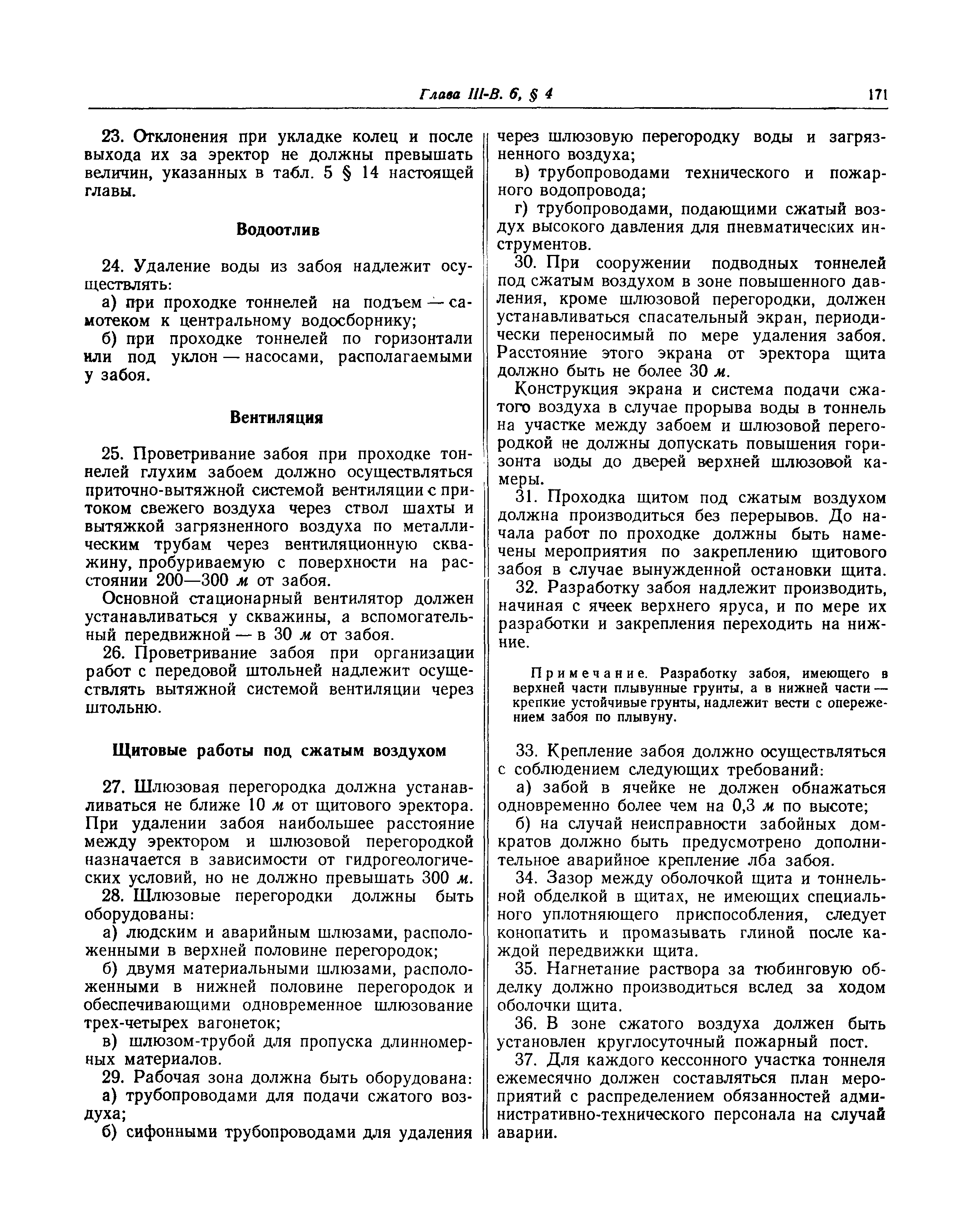 Глава III-В. 6, § 4

171

23. Отклонения при укладке колец и после выхода их за эректор не должны превышать величин, указанных в табл. 5 § 14 настоящей главы.

Водоотлив

24. Удаление воды из забоя надлежит осуществлять:

а) при проходке тоннелей на подъем — самотеком к центральному водосборнику;

б) при проходке тоннелей по горизонтали или под уклон — насосами, располагаемыми у забоя.

Вентиляция

25. Проветривание забоя при проходке тоннелей глухим забоем должно осуществляться приточно-вытяжной системой вентиляции с притоком свежего воздуха через ствол шахты и вытяжкой загрязненного воздуха по металлическим трубам через вентиляционную скважину, пробуриваемую с поверхности на расстоянии 200—300 м от забоя.

Основной стационарный вентилятор должен устанавливаться у скважины, а вспомогательный передвижной — в 30 м от забоя.

26. Проветривание забоя при организации работ с передовой штольней надлежит осуществлять вытяжной системой вентиляции через штольню.

Щитовые работы под сжатым воздухом

27. Шлюзовая перегородка должна устанавливаться не ближе 10 м от щитового эректора. При удалении забоя наибольшее расстояние между эректором и шлюзовой перегородкой назначается в зависимости от гидрогеологических условий, но не должно превышать 300 м.

28. Шлюзовые перегородки должны быть оборудованы:

а) людским и аварийным шлюзами, расположенными в верхней половине перегородок;

б) двумя материальными шлюзами, расположенными в нижней половине перегородок и обеспечивающими одновременное шлюзование трех-четырех вагонеток;

в) шлюзом-трубой для пропуска длинномерных материалов.

29. Рабочая зона должна быть оборудована:

а) трубопроводами для подачи сжатого воздуха;

б) сифонными трубопроводами для удаления через шлюзовую перегородку воды и загрязненного воздуха;

в) трубопроводами технического и пожарного водопровода;

г) трубопроводами, подающими сжатый воздух высокого давления для пневматических инструментов.

30. При сооружении подводных тоннелей под сжатым воздухом в зоне повышенного давления, кроме шлюзовой перегородки, должен устанавливаться спасательный экран, периодически переносимый по мере удаления забоя. Расстояние этого экрана от эректора щита должно быть не более 30 м.

Конструкция экрана и система подачи сжатого воздуха в случае прорыва воды в тоннель на участке между забоем и шлюзовой перегородкой не должны допускать повышения горизонта воды до дверей верхней шлюзовой камеры.

31. Проходка щитом под сжатым воздухом должна производиться без перерывов. До начала работ по проходке должны быть намечены мероприятия по закреплению щитового забоя в случае вынужденной остановки щита.

32. Разработку забоя надлежит производить, начиная с ячеек верхнего яруса, и по мере их разработки и закрепления переходить на нижние.

Примечание. Разработку забоя, имеющего в верхней части плывунные грунты, а в нижней части — крепкие устойчивые грунты, надлежит вести с опережением забоя по плывуну.

33. Крепление забоя должно осуществляться с соблюдением следующих требований:

а) забой в ячейке не должен обнажаться одновременно более чем на 0,3 м по высоте;

б) на случай неисправности забойных домкратов должно быть предусмотрено дополнительное аварийное крепление лба забоя.

34. Зазор между оболочкой щита и тоннельной обделкой в щитах, не имеющих специального уплотняющего приспособления, следует конопатить и промазывать глиной после каждой передвижки щита.

35. Нагнетание раствора за тюбинговую обделку должно производиться вслед за ходом оболочки щита.

36. В зоне сжатого воздуха должен быть установлен круглосуточный пожарный пост.

37. Для каждого кессонного участка тоннеля ежемесячно должен составляться план мероприятий с распределением обязанностей административно-технического персонала на случай аварии.